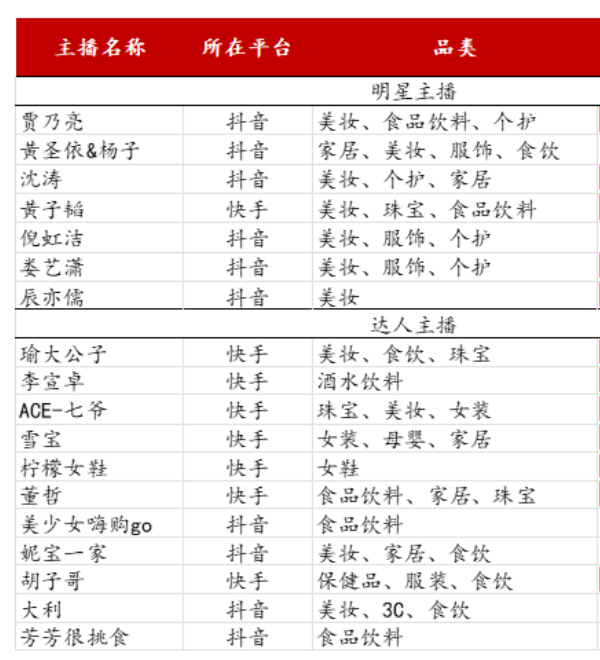 | 主播名称 | 所在平台 | 品类 |
|---|---|---|
| | | 明星主播 |
| 贾乃亮 | 抖音 | 美妆、食品饮料、个护 |
| 黄圣依&杨子 | 抖音 | 家居、美妆、服饰、食饮 |
| 沈涛 | 抖音 | 美妆、个护、家居 |
| 黄子韬 | 快手 | 美妆、珠宝、食品饮料 |
| 倪虹洁 | 抖音 | 美妆、服饰、个护 |
| 娄艺潇 | 抖音 | 美妆、服饰、个护 |
| 辰亦儒 | 抖音 | 美妆 |
| | | 达人主播 |
| 瑜大公子 | 快手 | 美妆、食饮、珠宝 |
| 李宣卓 | 快手 | 酒水饮料 |
| ACE-七爷 | 快手 | 珠宝、美妆、女装 |
| 雪宝 | 快手 | 女装、母婴、家居 |
| 柠檬女鞋 | 快手 | 女鞋 |
| 董哲 | 快手 | 食品饮料、家居、珠宝 |
| 美少女嗨购go | 抖音 | 食品饮料 |
| 妮宝一家 | 抖音 | 美妆、家居、食饮 |
| 胡子哥 | 快手 | 保健品、服装、食饮 |
| 大利 | 抖音 | 美妆、3C、食饮 |
| 芳芳很挑食 | 抖音 | 食品饮料 |